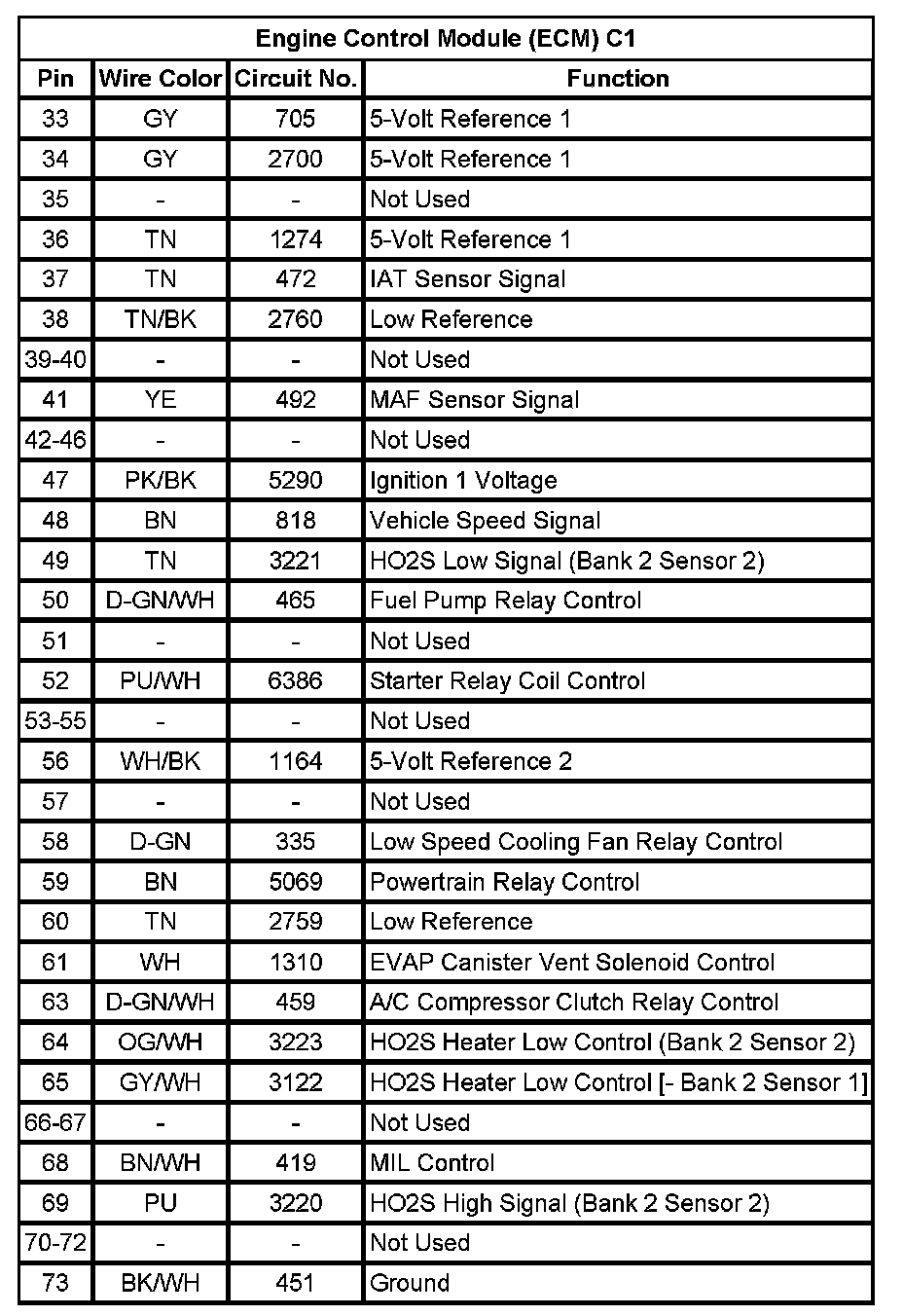 Engine Control Module (ECM) C1

| Pin | Wire Color | Circuit No. | Function |
|---|---|---|---|
| 33 | GY | 705 | 5-Volt Reference 1 |
| 34 | GY | 2700 | 5-Volt Reference 1 |
| 35 | - | - | Not Used |
| 36 | TN | 1274 | 5-Volt Reference 1 |
| 37 | TN | 472 | IAT Sensor Signal |
| 38 | TN/BK | 2760 | Low Reference |
| 39-40 | - | - | Not Used |
| 41 | YE | 492 | MAF Sensor Signal |
| 42-46 | - | - | Not Used |
| 47 | PK/BK | 5290 | Ignition 1 Voltage |
| 48 | BN | 818 | Vehicle Speed Signal |
| 49 | TN | 3221 | HO2S Low Signal (Bank 2 Sensor 2) |
| 50 | D-GN/WH | 465 | Fuel Pump Relay Control |
| 51 | - | - | Not Used |
| 52 | PU/WH | 6386 | Starter Relay Coil Control |
| 53-55 | - | - | Not Used |
| 56 | WH/BK | 1164 | 5-Volt Reference 2 |
| 57 | - | - | Not Used |
| 58 | D-GN | 335 | Low Speed Cooling Fan Relay Control |
| 59 | BN | 5069 | Powertrain Relay Control |
| 60 | TN | 2759 | Low Reference |
| 61 | WH | 1310 | EVAP Canister Vent Solenoid Control |
| 63 | D-GN/WH | 459 | A/C Compressor Clutch Relay Control |
| 64 | OG/WH | 3223 | HO2S Heater Low Control (Bank 2 Sensor 2) |
| 65 | GY/WH | 3122 | HO2S Heater Low Control [- Bank 2 Sensor 1] |
| 66-67 | - | - | Not Used |
| 68 | BN/WH | 419 | MIL Control |
| 69 | PU | 3220 | HO2S High Signal (Bank 2 Sensor 2) |
| 70-72 | - | - | Not Used |
| 73 | BK/WH | 451 | Ground |